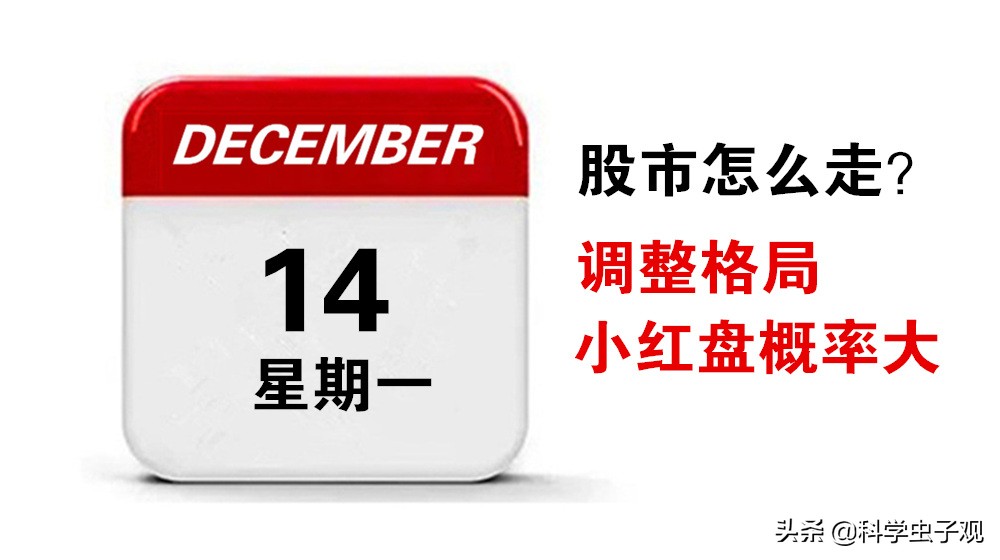 DECEMBER

14

星期一

股市怎么走?

调整格局
小红盘概率大

头条 @科学虫子观